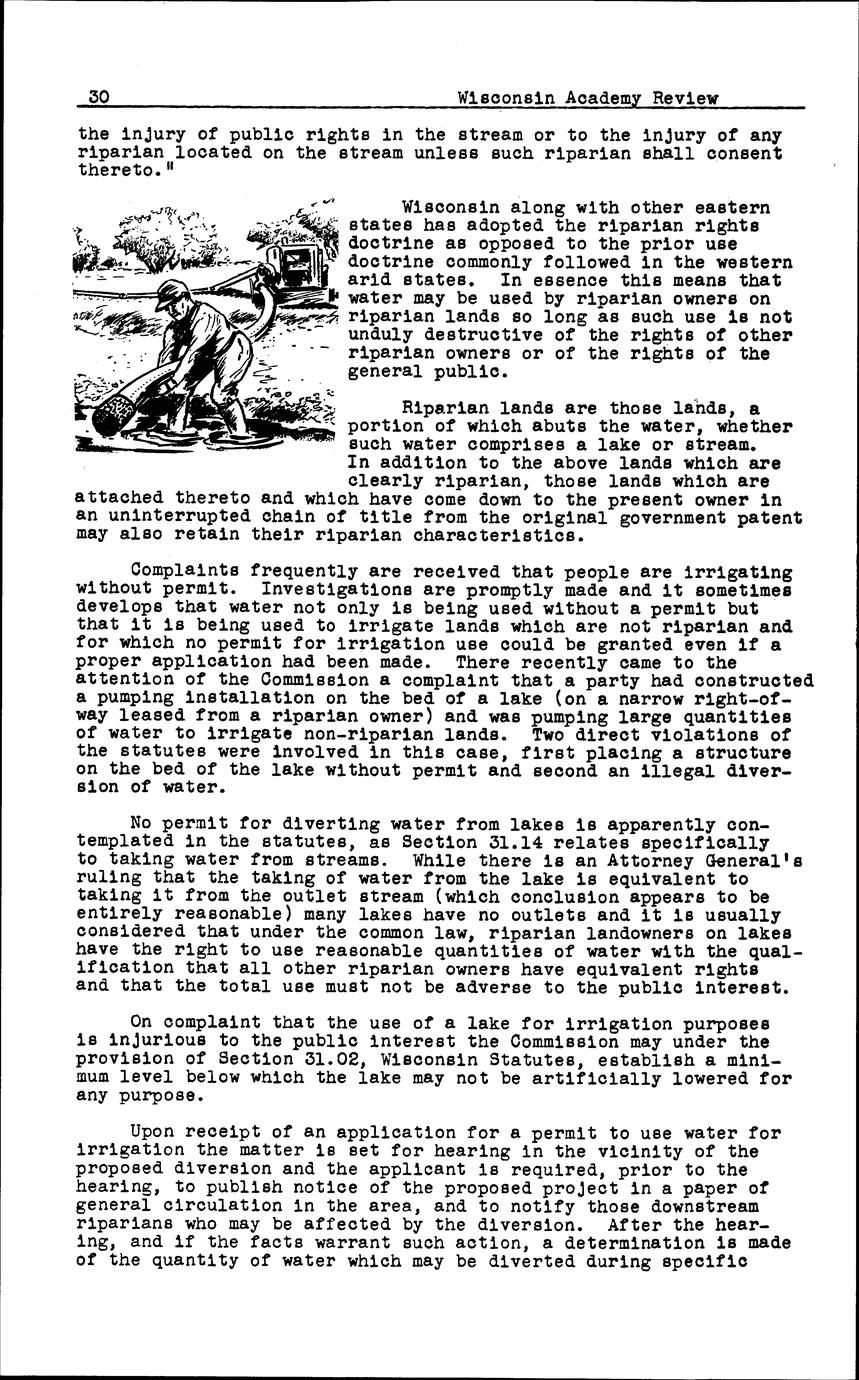 30 Wisconsin Academy Review

the injury of public rights in the stream or to the injury of any riparian located on the stream unless such riparian shall consent thereto."

Wisconsin along with other eastern states has adopted the riparian rights doctrine as opposed to the prior use doctrine commonly followed in the western arid states. In essence this means that water may be used by riparian owners on riparian lands so long as such use is not unduly destructive of the rights of other riparian owners or of the rights of the general public.

Riparian lands are those lands, a portion of which abuts the water, whether such water comprises a lake or stream. In addition to the above lands which are clearly riparian, those lands which are attached thereto and which have come down to the present owner in an uninterrupted chain of title from the original government patent may also retain their riparian characteristics.

Complaints frequently are received that people are irrigating without permit. Investigations are promptly made and it sometimes develops that water not only is being used without a permit but that it is being used to irrigate lands which are not riparian and for which no permit for irrigation use could be granted even if a proper application had been made. There recently came to the attention of the Commission a complaint that a party had constructed a pumping installation on the bed of a lake (on a narrow right-of-way leased from a riparian owner) and was pumping large quantities of water to irrigate non-riparian lands. Two direct violations of the statutes were involved in this case, first placing a structure on the bed of the lake without permit and second an illegal diversion of water.

No permit for diverting water from lakes is apparently contemplated in the statutes, as Section 31.14 relates specifically to taking water from streams. While there is an Attorney General's ruling that the taking of water from the lake is equivalent to taking it from the outlet stream (which conclusion appears to be entirely reasonable) many lakes have no outlets and it is usually considered that under the common law, riparian landowners on lakes have the right to use reasonable quantities of water with the qualification that all other riparian owners have equivalent rights and that the total use must not be adverse to the public interest.

On complaint that the use of a lake for irrigation purposes is injurious to the public interest the Commission may under the provision of Section 31.02, Wisconsin Statutes, establish a minimum level below which the lake may not be artificially lowered for any purpose.

Upon receipt of an application for a permit to use water for irrigation the matter is set for hearing in the vicinity of the proposed diversion and the applicant is required, prior to the hearing, to publish notice of the proposed project in a paper of general circulation in the area, and to notify those downstream riparians who may be affected by the diversion. After the hearing, and if the facts warrant such action, a determination is made of the quantity of water which may be diverted during specific